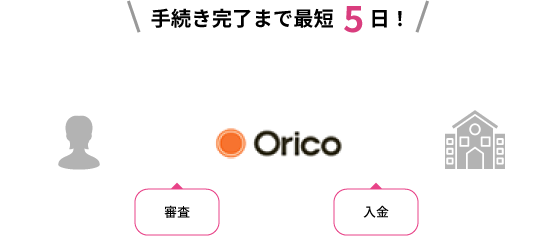 手続き完了まで最短 5 日！

Orico

審査

入金